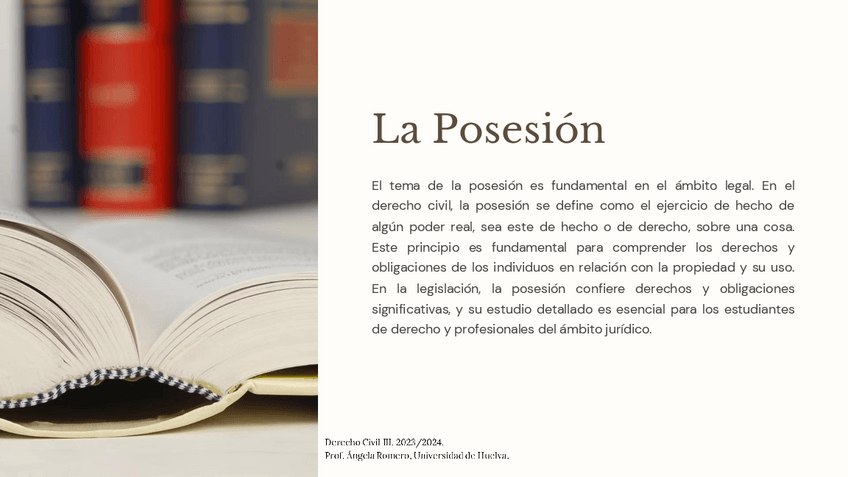 La Posesión

El tema de la posesión es fundamental en el ámbito legal. En el derecho civil, la posesión se define como el ejercicio de hecho de algún poder real, sea este de hecho o de derecho, sobre una cosa. Este principio es fundamental para comprender los derechos y obligaciones de los individuos en relación con la propiedad y su uso. En la legislación, la posesión confiere derechos y obligaciones significativas, y su estudio detallado es esencial para los estudiantes de derecho y profesionales del ámbito jurídico.

Derecho Civil III. 2023/2024.
Prof. Ángela Romero. Universidad de Huelva.